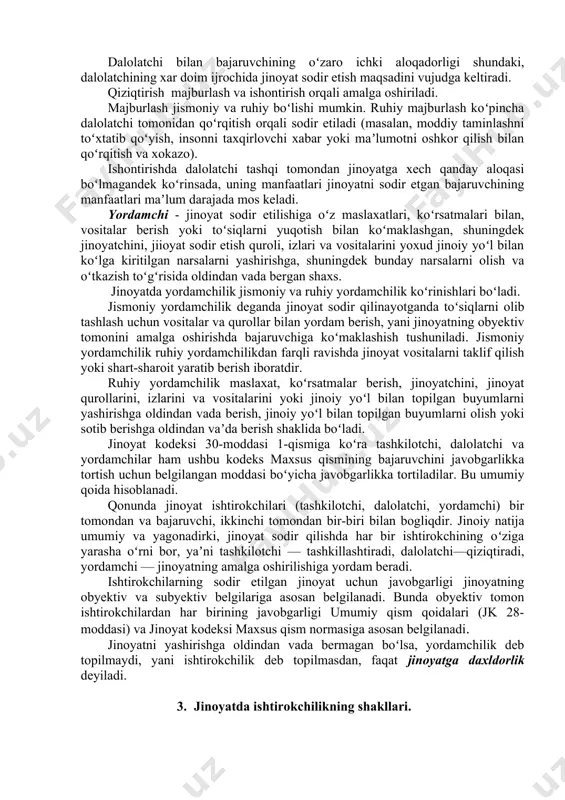 Dalolatchi bilan bajaruvchining o‘zaro ichki aloqadorligi shundaki, dalolatchining xar doim ijrochida jinoyat sodir etish maqsadini vujudga keltiradi.

Qiziqtirish majburlash va ishontirish orqali amalga oshiriladi.

Majburlash jismoniy va ruhiy bo‘lishi mumkin. Ruhiy majburlash ko‘pincha dalolatchi tomonidan qo‘rqitish orqali sodir etiladi (masalan, moddiy taminlashni to‘xtatib qo‘yish, insonni taxqirlovchi xabar yoki ma’lumotni oshkor qilish bilan qo‘rqitish va xokazo).

Ishontirishda dalolatchi tashqi tomondan jinoyatga xech qanday aloqasi bo‘lmagandek ko‘rinsada, uning manfaatlari jinoyatni sodir etgan bajaruvchining manfaatlari ma’lum darajada mos keladi.

Yordamchi - jinoyat sodir etilishiga o‘z maslaxatlari, ko‘rsatmalari bilan, vositalar berish yoki to‘siqlarni yuqotish bilan ko‘maklashgan, shuningdek jinoyatchini, jiioyat sodir etish quroli, izlari va vositalarini yoxud jinoiy yo‘l bilan ko‘lga kiritilgan narsalarni yashirishga, shuningdek bunday narsalarni olish va o‘tkazish to‘g‘risida oldindan vada bergan shaxs.

Jinoyatda yordamchilik jismoniy va ruhiy yordamchilik ko‘rinishlari bo‘ladi.

Jismoniy yordamchilik deganda jinoyat sodir qilinayotganda to‘siqlarni olib tashlash uchun vositalar va qurollar bilan yordam berish, yani jinoyatning obyektiv tomonini amalga oshirishda bajaruvchiga ko‘maklashish tushuniladi. Jismoniy yordamchilik ruhiy yordamchilikdan farqli ravishda jinoyat vositalarni taklif qilish yoki shart-sharoit yaratib berish iboratdir.

Ruhiy yordamchilik maslaxat, ko‘rsatmalar berish, jinoyatchini, jinoyat qurollarini, izlarini va vositalarini yoki jinoiy yo‘l bilan topilgan buyumlarni yashirishga oldindan vada berish, jinoiy yo‘l bilan topilgan buyumlarni olish yoki sotib berishga oldindan va’da berish shaklida bo‘ladi.

Jinoyat kodeksi 30-moddasi 1-qismiga ko‘ra tashkilotchi, dalolatchi va yordamchilar ham ushbu kodeks Maxsus qismining bajaruvchini javobgarlikka tortish uchun belgilangan moddasi bo‘yicha javobgarlikka tortiladilar. Bu umumiy qoida hisoblanadi.

Qonunda jinoyat ishtirokchilari (tashkilotchi, dalolatchi, yordamchi) bir tomondan va bajaruvchi, ikkinchi tomondan bir-biri bilan bogliqdir. Jinoiy natija umumiy va yagonadirki, jinoyat sodir qilishda har bir ishtirokchining o‘ziga yarasha o‘rni bor, ya’ni tashkilotchi — tashkillashtiradi, dalolatchi—qiziqtiradi, yordamchi — jinoyatning amalga oshirilishiga yordam beradi.

Ishtirokchilarning sodir etilgan jinoyat uchun javobgarligi jinoyatning obyektiv va subyektiv belgilariga asosan belgilanadi. Bunda obyektiv tomon ishtirokchilardan har birining javobgarligi Umumiy qism qoidalari (JK 28-moddasi) va Jinoyat kodeksi Maxsus qism normasiga asosan belgilanadi.

Jinoyatni yashirishga oldindan vada bermagan bo‘lsa, yordamchilik deb topilmaydi, yani ishtirokchilik deb topilmasdan, faqat jinoyatga daxldorlik deyiladi.

3. Jinoyatda ishtirokchilikning shakllari.